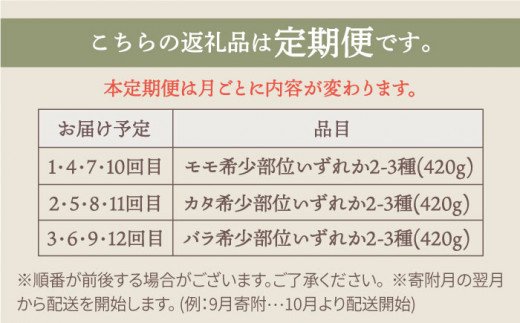 こちらの返礼品は定期便です。

本定期便は月ごとに内容が変わります。

| お届け予定 | 品目 |
|---|---|
| 1・4・7・10回目 | モモ希少部位いずれか2-3種(420g) |
| 2・5・8・11回目 | カタ希少部位いずれか2-3種(420g) |
| 3・6・9・12回目 | バラ希少部位いずれか2-3種(420g) |

※順番が前後する場合がございます。ご了承ください。※寄附月の翌月から配送を開始します。(例:9月寄附…10月より配送開始)